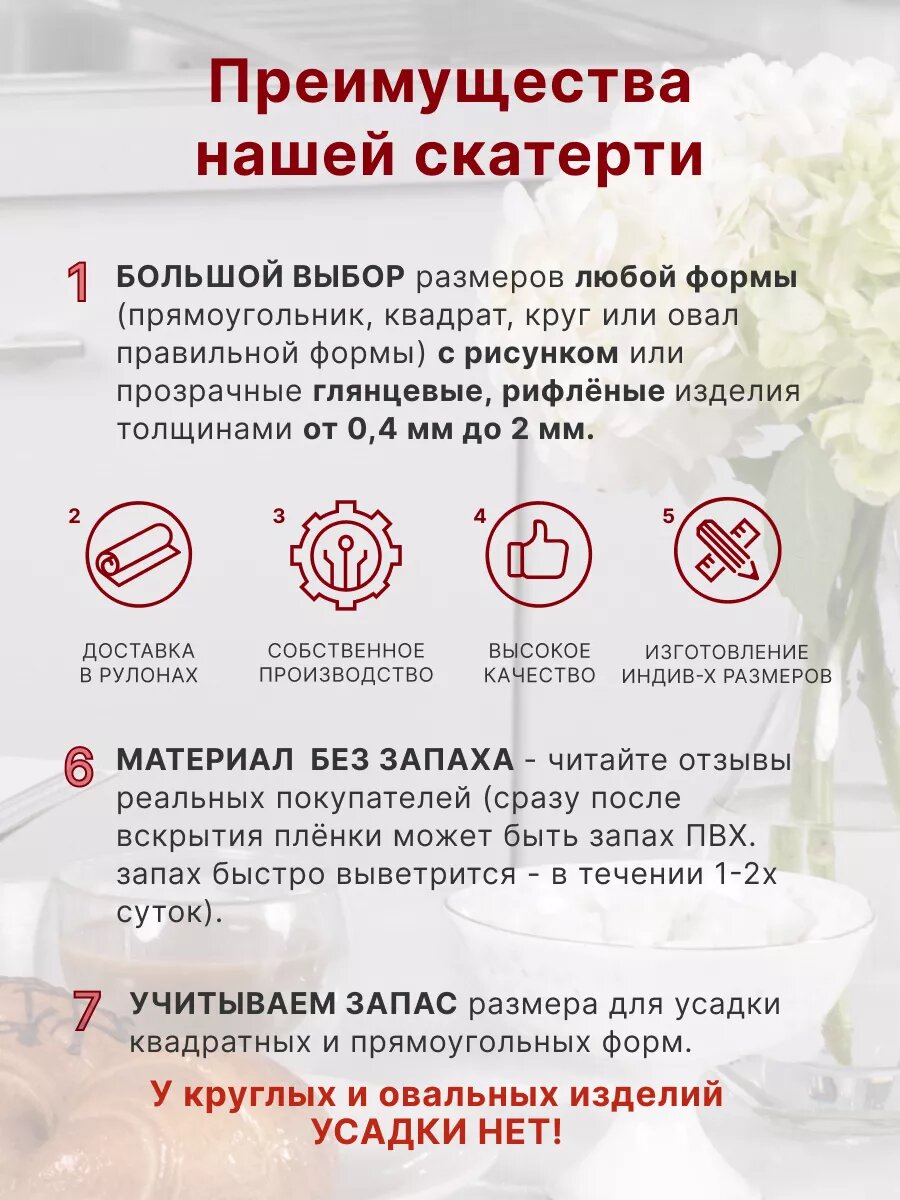 Преимущества нашей скатерти

1 БОЛЬШОЙ ВЫБОР размеров любой формы (прямоугольник, квадрат, круг или овал правильной формы) с рисунком или прозрачные глянцевые, рифлёные изделия толщинами от 0,4 мм до 2 мм.

2
ДОСТАВКА В РУЛОНАХ

3
СОБСТВЕННОЕ ПРОИЗВОДСТВО

4
ВЫСОКОЕ КАЧЕСТВО

5
ИЗГОТОВЛЕНИЕ ИНДИВ-Х РАЗМЕРОВ

6 МАТЕРИАЛ БЕЗ ЗАПАХА - читайте отзывы реальных покупателей (сразу после вскрытия плёнки может быть запах ПВХ. запах быстро выветрится - в течении 1-2х суток).

7 УЧИТЫВАЕМ ЗАПАС размера для усадки квадратных и прямоугольных форм.

У круглых и овальных изделий УСАДКИ НЕТ!